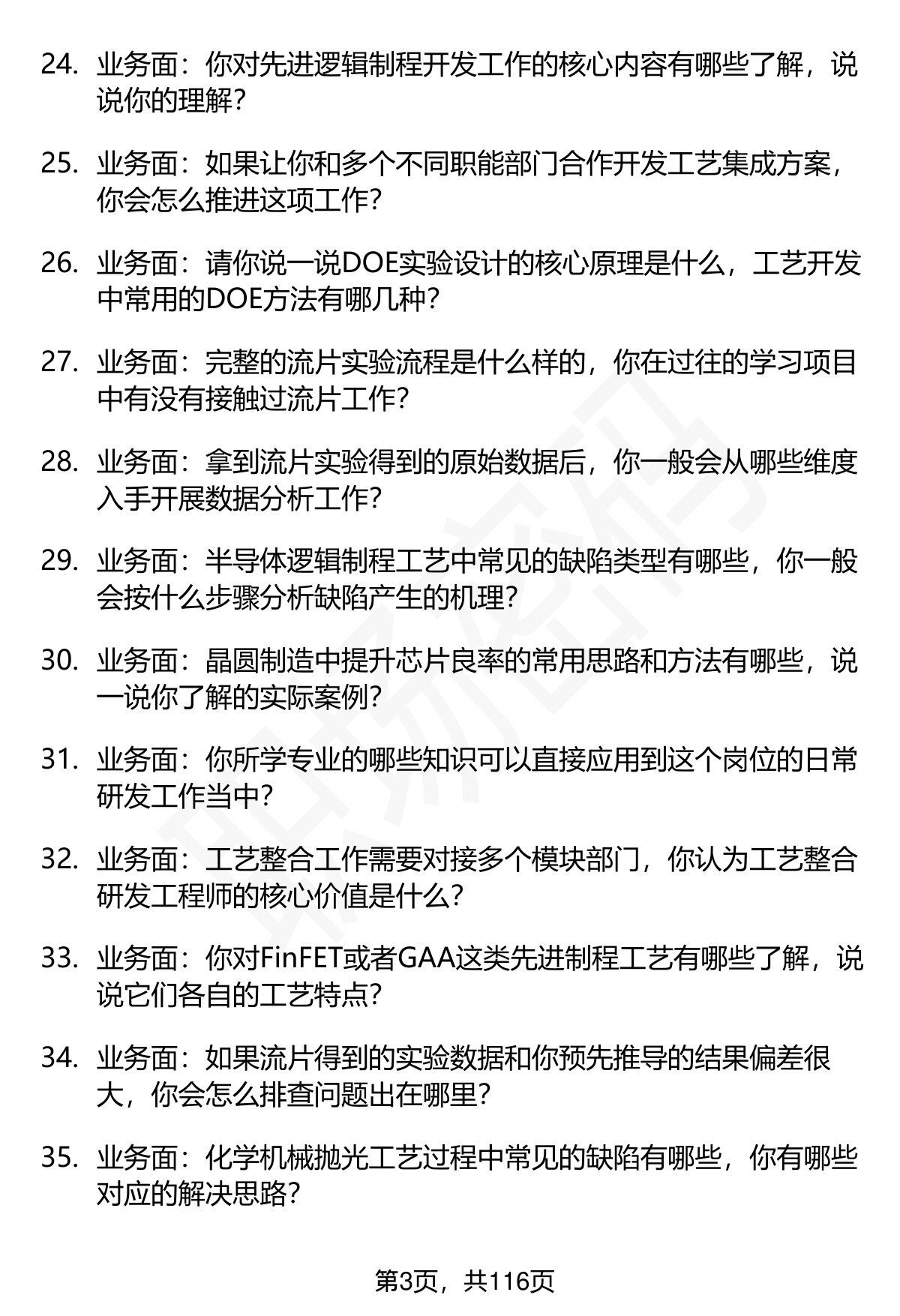 24. 业务面：你对先进逻辑制程开发工作的核心内容有哪些了解，说说你的理解？

25. 业务面：如果让你和多个不同职能部门合作开发工艺集成方案，你会怎么推进这项工作？

26. 业务面：请你说一说DOE实验设计的核心原理是什么，工艺开发中常用的DOE方法有哪几种？

27. 业务面：完整的流片实验流程是什么样的，你在过往的学习项目中有没有接触过流片工作？

28. 业务面：拿到流片实验得到的原始数据后，你一般会从哪些维度入手开展数据分析工作？

29. 业务面：半导体逻辑制程工艺中常见的缺陷类型有哪些，你一般会按什么步骤分析缺陷产生的机理？

30. 业务面：晶圆制造中提升芯片良率的常用思路和方法有哪些，说一说你了解的实际案例？

31. 业务面：你所学专业的哪些知识可以直接应用到这个岗位的日常研发工作当中？

32. 业务面：工艺整合工作需要对接多个模块部门，你认为工艺整合研发工程师的核心价值是什么？

33. 业务面：你对FinFET或者GAA这类先进制程工艺有哪些了解，说说它们各自的工艺特点？

34. 业务面：如果流片得到的实验数据和你预先推导的结果偏差很大，你会怎么排查问题出在哪里？

35. 业务面：化学机械抛光工艺过程中常见的缺陷有哪些，你有哪些对应的解决思路？

第3页，共116页